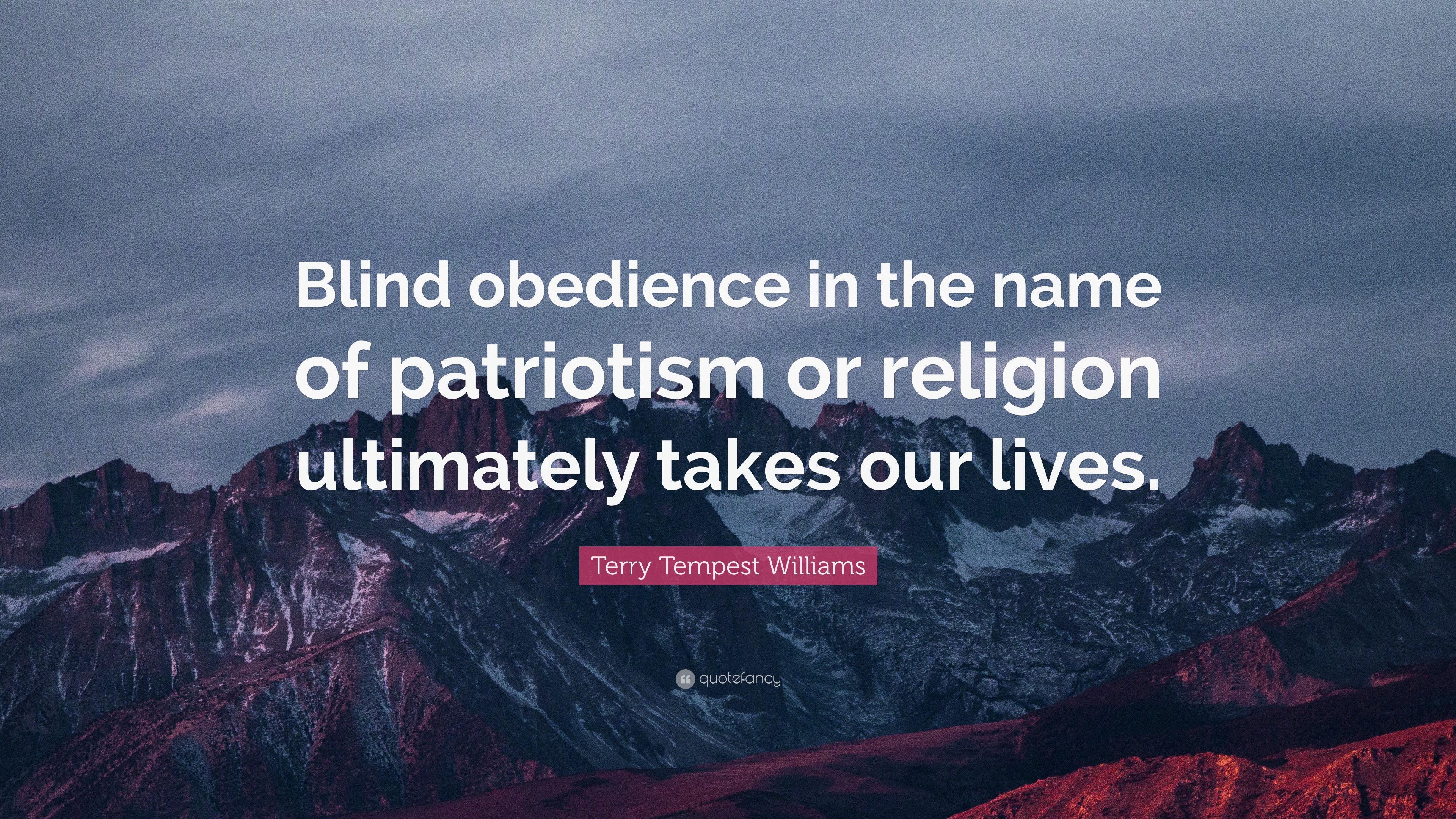 Blind obedience in the name of patriotism or religion ultimately takes our lives.

Terry Tempest Williams

quotefancy